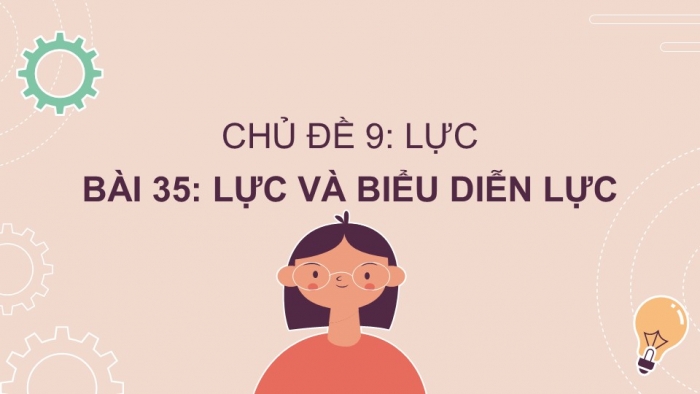 CHỦ ĐỀ 9: LỰC

BÀI 35: LỰC VÀ BIỂU DIỄN LỰC